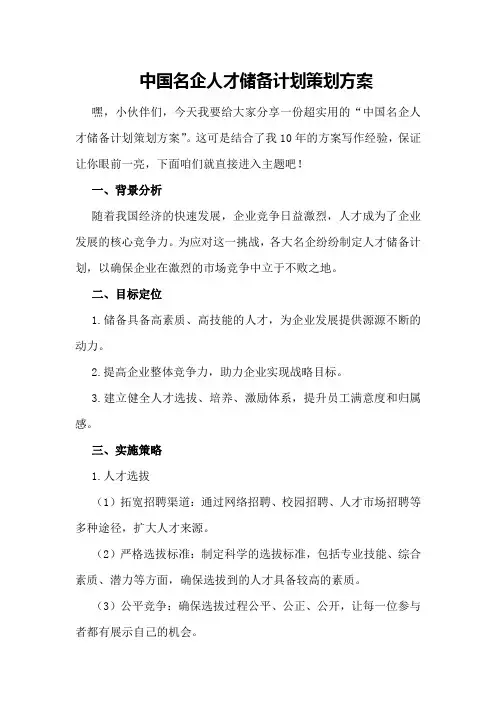 中国名企人才储备计划策划方案

嘿，小伙伴们，今天我要给大家分享一份超实用的“中国名企人才储备计划策划方案”。这可是结合了我10年的方案写作经验，保证让你眼前一亮，下面咱们就直接进入主题吧！

一、背景分析

随着我国经济的快速发展，企业竞争日益激烈，人才成为了企业发展的核心竞争力。为应对这一挑战，各大名企纷纷制定人才储备计划，以确保企业在激烈的市场竞争中立于不败之地。

二、目标定位

1.储备具备高素质、高技能的人才，为企业发展提供源源不断的动力。

2.提高企业整体竞争力，助力企业实现战略目标。

3.建立健全人才选拔、培养、激励体系，提升员工满意度和归属感。

三、实施策略

1.人才选拔

（1）拓宽招聘渠道：通过网络招聘、校园招聘、人才市场招聘等多种途径，扩大人才来源。

（2）严格选拔标准：制定科学的选拔标准，包括专业技能、综合素质、潜力等方面，确保选拔到的人才具备较高的素质。

（3）公平竞争：确保选拔过程公平、公正、公开，让每一位参与者都有展示自己的机会。